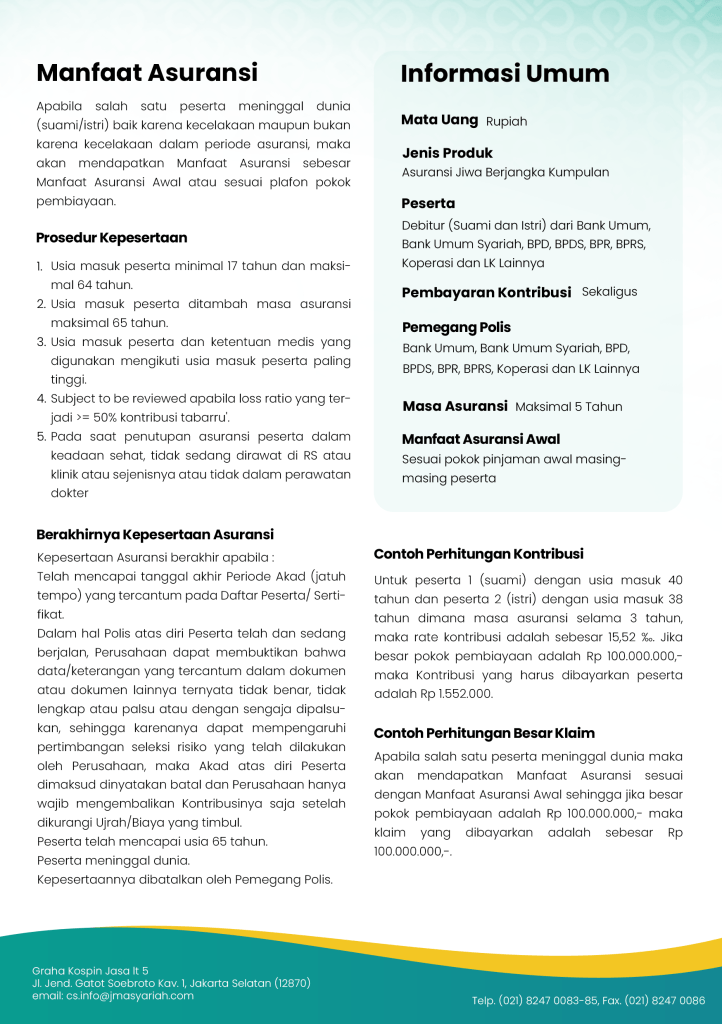 Manfaat Asuransi

Apabila salah satu peserta meninggal dunia (suami/istri) baik karena kecelakaan maupun bukan karena kecelakaan dalam periode asuransi, maka akan mendapatkan Manfaat Asuransi sebesar Manfaat Asuransi Awal atau sesuai plafon pokok pembiayaan.

Prosedur Kepesertaan

1. Usia masuk peserta minimal 17 tahun dan maksimal 64 tahun.
2. Usia masuk peserta ditambah masa asuransi maksimal 65 tahun.
3. Usia masuk peserta dan ketentuan medis yang digunakan mengikuti usia masuk peserta paling tinggi.
4. Subject to be reviewed apabila loss ratio yang terjadi >= 50% kontribusi tabarru'.
5. Pada saat penutupan asuransi peserta dalam keadaan sehat, tidak sedang dirawat di RS atau klinik atau sejenisnya atau tidak dalam perawatan dokter

Berakhirnya Kepesertaan Asuransi

Kepesertaan Asuransi berakhir apabila :
Telah mencapai tanggal akhir Periode Akad (jatuh tempo) yang tercantum pada Daftar Peserta/ Sertifikat.
Dalam hal Polis atas diri Peserta telah dan sedang berjalan, Perusahaan dapat membuktikan bahwa data/keterangan yang tercantum dalam dokumen atau dokumen lainnya ternyata tidak benar, tidak lengkap atau palsu atau dengan sengaja dipalsukan, sehingga karenanya dapat mempengaruhi pertimbangan seleksi risiko yang telah dilakukan oleh Perusahaan, maka Akad atas diri Peserta dimaksud dinyatakan batal dan Perusahaan hanya wajib mengembalikan Kontribusinya saja setelah dikurangi Ujrah/Biaya yang timbul.
Peserta telah mencapai usia 65 tahun.
Peserta meninggal dunia.
Kepesertaannya dibatalkan oleh Pemegang Polis.

Informasi Umum

Mata Uang Rupiah

Jenis Produk
Asuransi Jiwa Berjangka Kumpulan

Peserta
Debitur (Suami dan Istri) dari Bank Umum, Bank Umum Syariah, BPD, BPDS, BPR, BPRS, Koperasi dan LK Lainnya

Pembayaran Kontribusi Sekaligus

Pemegang Polis
Bank Umum, Bank Umum Syariah, BPD, BPDS, BPR, BPRS, Koperasi dan LK Lainnya

Masa Asuransi Maksimal 5 Tahun

Manfaat Asuransi Awal
Sesuai pokok pinjaman awal masing-masing peserta

Contoh Perhitungan Kontribusi

Untuk peserta 1 (suami) dengan usia masuk 40 tahun dan peserta 2 (istri) dengan usia masuk 38 tahun dimana masa asuransi selama 3 tahun, maka rate kontribusi adalah sebesar 15,52 ‰. Jika besar pokok pembiayaan adalah Rp 100.000.000,- maka Kontribusi yang harus dibayarkan peserta adalah Rp 1.552.000.

Contoh Perhitungan Besar Klaim

Apabila salah satu peserta meninggal dunia maka akan mendapatkan Manfaat Asuransi sesuai dengan Manfaat Asuransi Awal sehingga jika besar pokok pembiayaan adalah Rp 100.000.000,- maka klaim yang dibayarkan adalah sebesar Rp 100.000.000,-.

Graha Kospin Jasa lt 5
Jl. Jend. Gatot Soebroto Kav. 1, Jakarta Selatan (12870)
email: cs.info@jmasyariah.com

Telp. (021) 8247 0083-85, Fax. (021) 8247 0086